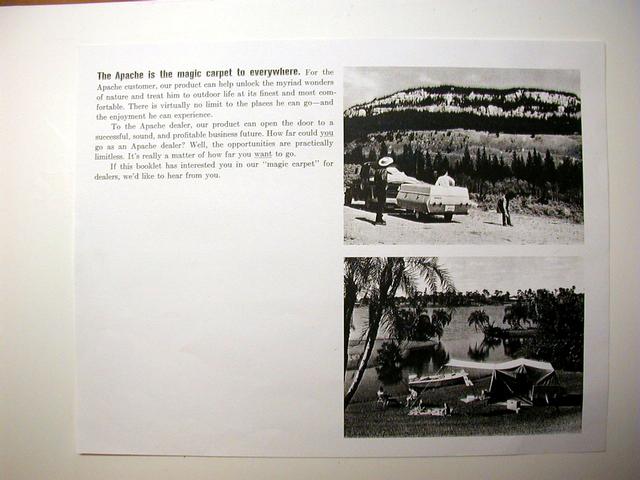 The Apache is the magic carpet to everywhere. For the Apache customer, our product can help unlock the myriad wonders of nature and treat him to outdoor life at its finest and most comfortable. There is virtually no limit to the places he can go—and the enjoyment he can experience.

To the Apache dealer, our product can open the door to a successful, sound, and profitable business future. How far could you go as an Apache dealer? Well, the opportunities are practically limitless. It's really a matter of how far you want to go.

If this booklet has interested you in our "magic carpet" for dealers, we'd like to hear from you.